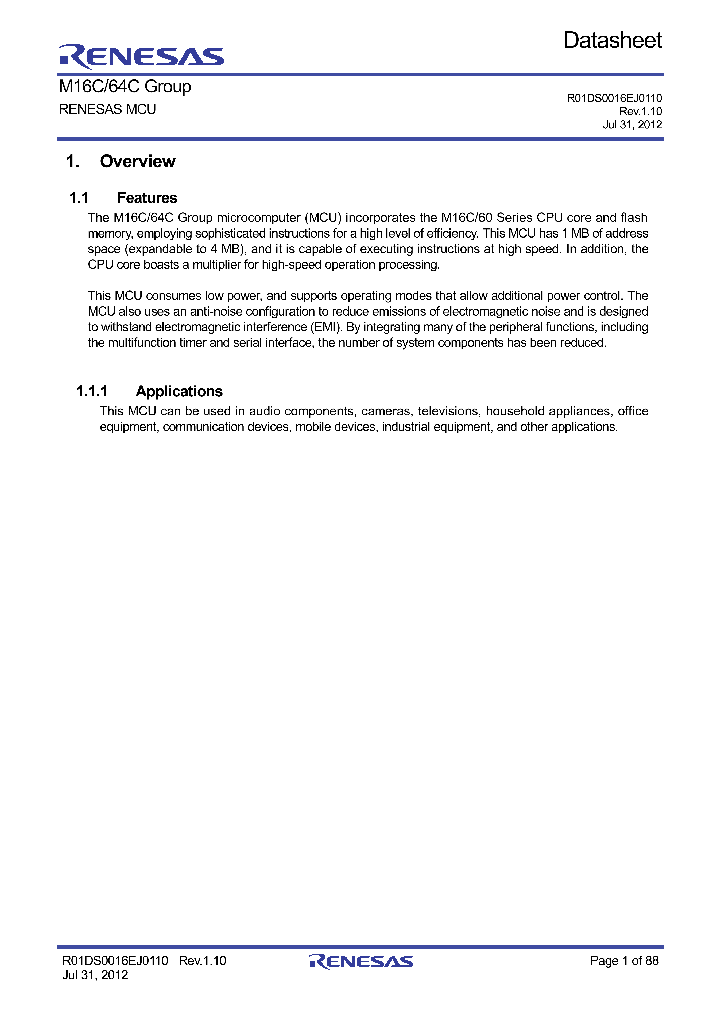 RENESAS

Datasheet

M16C/64C Group
RENESAS MCU

R01DS0016EJ0110
Rev.1.10
Jul 31, 2012

1. Overview

1.1 Features

The M16C/64C Group microcomputer (MCU) incorporates the M16C/60 Series CPU core and flash memory, employing sophisticated instructions for a high level of efficiency. This MCU has 1 MB of address space (expandable to 4 MB), and it is capable of executing instructions at high speed. In addition, the CPU core boasts a multiplier for high-speed operation processing.

This MCU consumes low power, and supports operating modes that allow additional power control. The MCU also uses an anti-noise configuration to reduce emissions of electromagnetic noise and is designed to withstand electromagnetic interference (EMI). By integrating many of the peripheral functions, including the multifunction timer and serial interface, the number of system components has been reduced.

1.1.1 Applications

This MCU can be used in audio components, cameras, televisions, household appliances, office equipment, communication devices, mobile devices, industrial equipment, and other applications.

R01DS0016EJ0110 Rev.1.10
Jul 31, 2012

RENESAS

Page 1 of 88